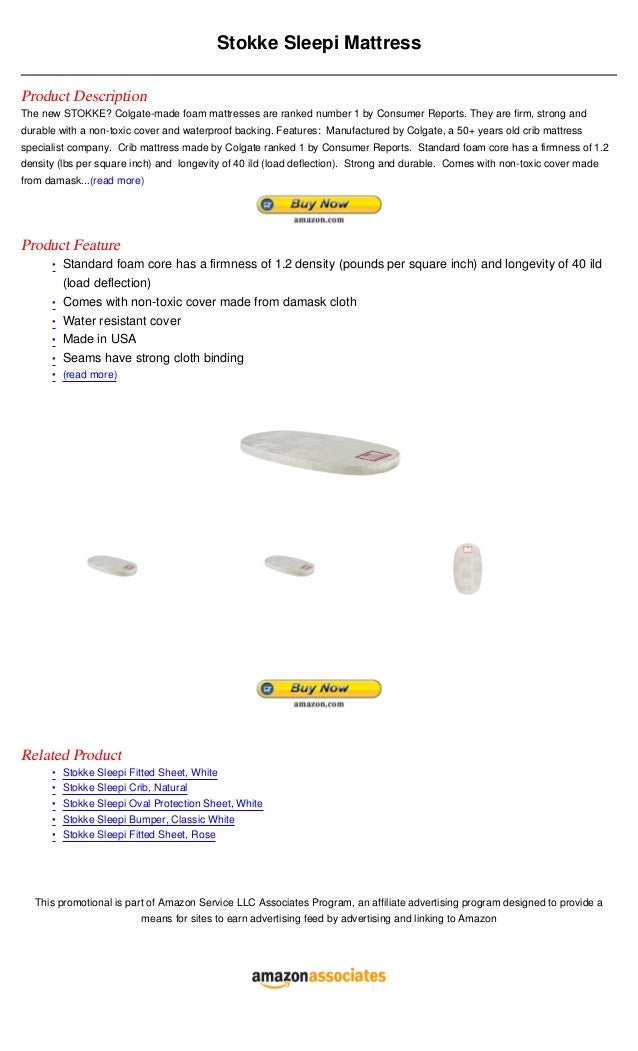 Stokke Sleepi Mattress

Product Description

The new STOKKE? Colgate-made foam mattresses are ranked number 1 by Consumer Reports. They are firm, strong and durable with a non-toxic cover and waterproof backing. Features: Manufactured by Colgate, a 50+ years old crib mattress specialist company. Crib mattress made by Colgate ranked 1 by Consumer Reports. Standard foam core has a firmness of 1.2 density (lbs per square inch) and longevity of 40 ild (load deflection). Strong and durable. Comes with non-toxic cover made from damask...(read more)

Buy Now
amazon.com

Product Feature

• Standard foam core has a firmness of 1.2 density (pounds per square inch) and longevity of 40 ild (load deflection)
• Comes with non-toxic cover made from damask cloth
• Water resistant cover
• Made in USA
• Seams have strong cloth binding
• (read more)

Buy Now
amazon.com

Related Product

• Stokke Sleepi Fitted Sheet, White
• Stokke Sleepi Crib, Natural
• Stokke Sleepi Oval Protection Sheet, White
• Stokke Sleepi Bumper, Classic White
• Stokke Sleepi Fitted Sheet, Rose

This promotional is part of Amazon Service LLC Associates Program, an affiliate advertising program designed to provide a means for sites to earn advertising feed by advertising and linking to Amazon

amazonassociates